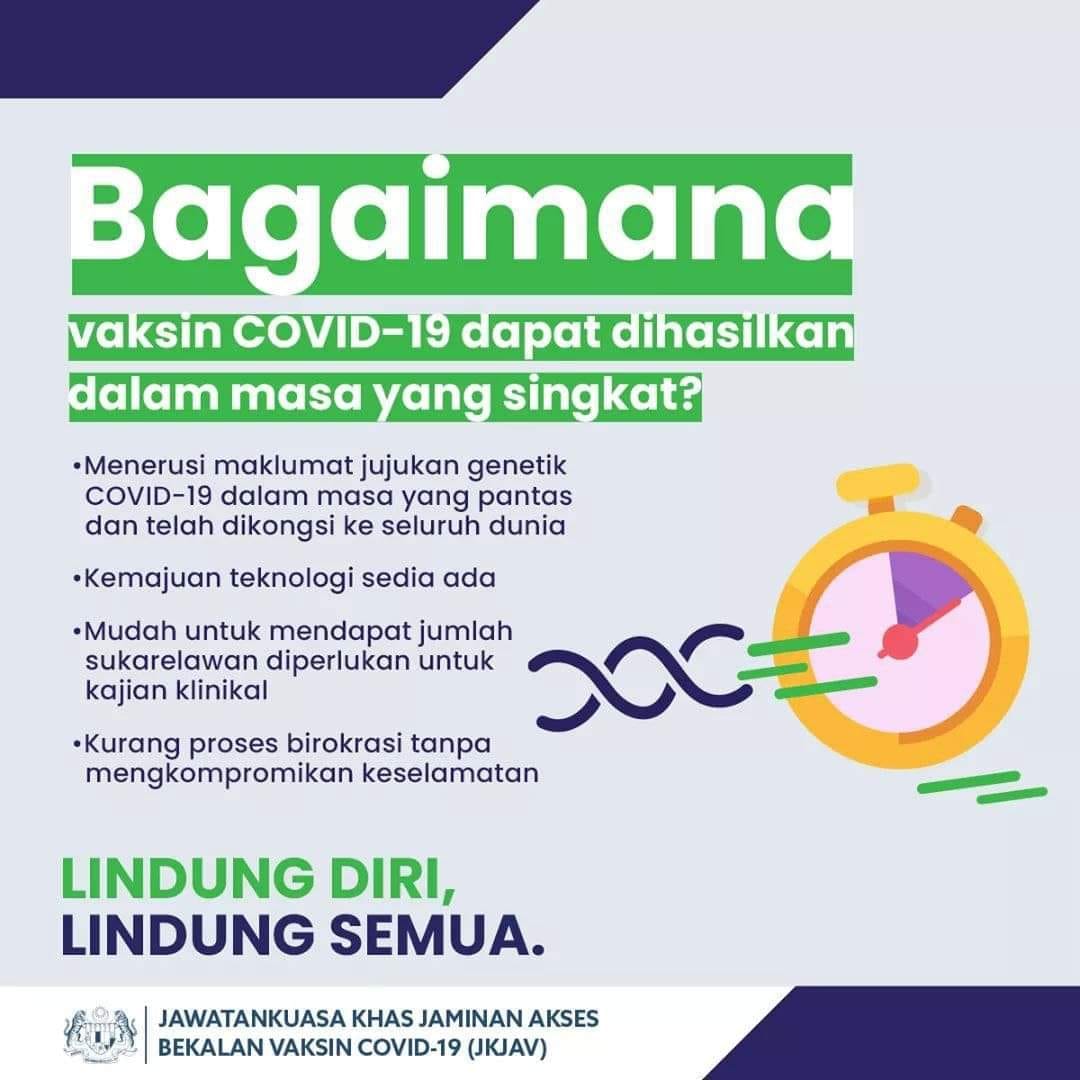 Bagaimana

vaksin COVID-19 dapat dihasilkan dalam masa yang singkat?

• Menerusi maklumat jujukan genetik COVID-19 dalam masa yang pantas dan telah dikongsi ke seluruh dunia

• Kemajuan teknologi sedia ada

• Mudah untuk mendapat jumlah sukarelawan diperlukan untuk kajian klinikal

• Kurang proses birokrasi tanpa mengkompromikan keselamatan

LINDUNG DIRI,
LINDUNG SEMUA.

JAWATANKUASA KHAS JAMINAN AKSES
BEKALAN VAKSIN COVID-19 (JKJAV)